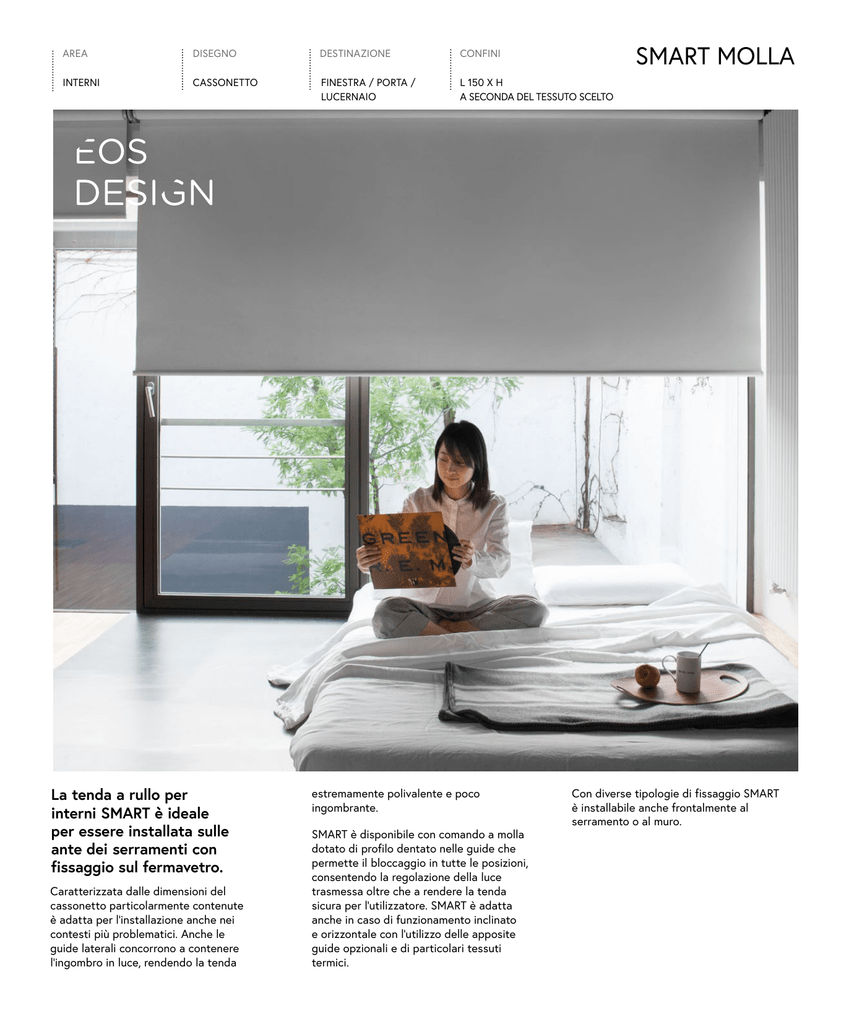 AREA
INTERNI

DISEGNO
CASSONETTO

DESTINAZIONE
FINESTRA / PORTA / LUCERNAIO

CONFINI
L 150 X H
A SECONDA DEL TESSUTO SCELTO

SMART MOLLA

EOS
DESIGN

GREEN
R.E.M.

La tenda a rullo per interni SMART è ideale per essere installata sulle ante dei serramenti con fissaggio sul fermavetro.

Caratterizzata dalle dimensioni del cassonetto particolarmente contenute è adatta per l'installazione anche nei contesti più problematici. Anche le guide laterali concorrono a contenere l'ingombro in luce, rendendo la tenda estremamente polivalente e poco ingombrante.

SMART è disponibile con comando a molla dotato di profilo dentato nelle guide che permette il bloccaggio in tutte le posizioni, consentendo la regolazione della luce trasmessa oltre che a rendere la tenda sicura per l'utilizzatore. SMART è adatta anche in caso di funzionamento inclinato e orizzontale con l'utilizzo delle apposite guide opzionali e di particolari tessuti termici.

Con diverse tipologie di fissaggio SMART è installabile anche frontalmente al serramento o al muro.